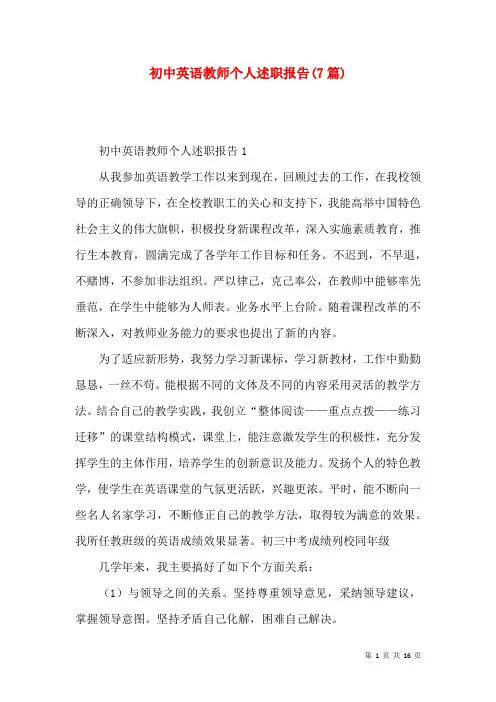 初中英语教师个人述职报告(7篇)

初中英语教师个人述职报告 1

从我参加英语教学工作以来到现在，回顾过去的工作，在我校领导的正确领导下，在全校教职工的关心和支持下，我能高举中国特色社会主义的伟大旗帜，积极投身新课程改革，深入实施素质教育，推行生本教育，圆满完成了各学年工作目标和任务。不迟到，不早退，不赌博，不参加非法组织。严以律己，克己奉公，在教师中能够率先垂范，在学生中能够为人师表。业务水平上台阶。随着课程改革的不断深入，对教师业务能力的要求也提出了新的内容。

为了适应新形势，我努力学习新课标，学习新教材，工作中勤勤恳恳，一丝不苟。能根据不同的文体及不同的内容采用灵活的教学方法。结合自己的教学实践，我创立“整体阅读——重点点拨——练习迁移”的课堂结构模式，课堂上，能注意激发学生的积极性，充分发挥学生的主体作用，培养学生的创新意识及能力。发扬个人的特色教学，使学生在英语课堂的气氛更活跃，兴趣更浓。平时，能不断向一些名人名家学习，不断修正自己的教学方法，取得较为满意的效果。我所任教班级的英语成绩效果显著。初三中考成绩列校同年级

几学年来，我主要搞好了如下个方面关系：

（1）与领导之间的关系。坚持尊重领导意见，采纳领导建议，掌握领导意图。坚持矛盾自己化解，困难自己解决。

第 1 页 共 16 页